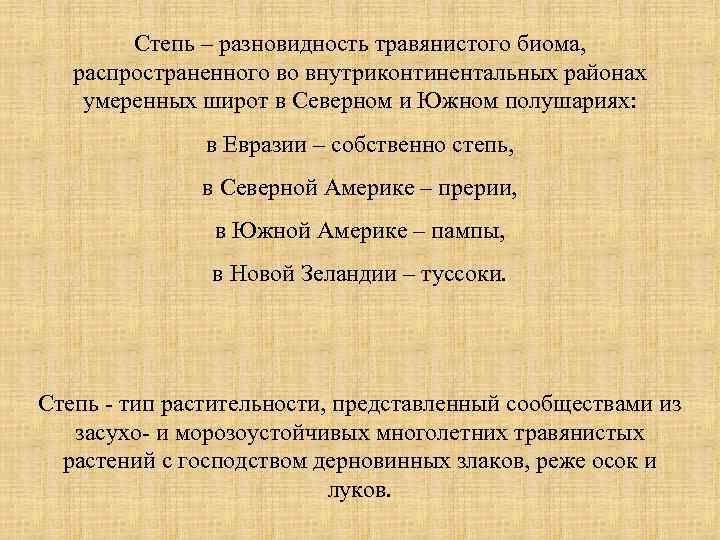 Степь – разновидность травянистого биома, распространенного во внутриконтинентальных районах умеренных широт в Северном и Южном полушариях:

в Евразии – собственно степь,

в Северной Америке – прерии,

в Южной Америке – пампы,

в Новой Зеландии – туссоки.

Степь - тип растительности, представленный сообществами из засухо- и морозоустойчивых многолетних травянистых растений с господством дерновинных злаков, реже осок и луков.